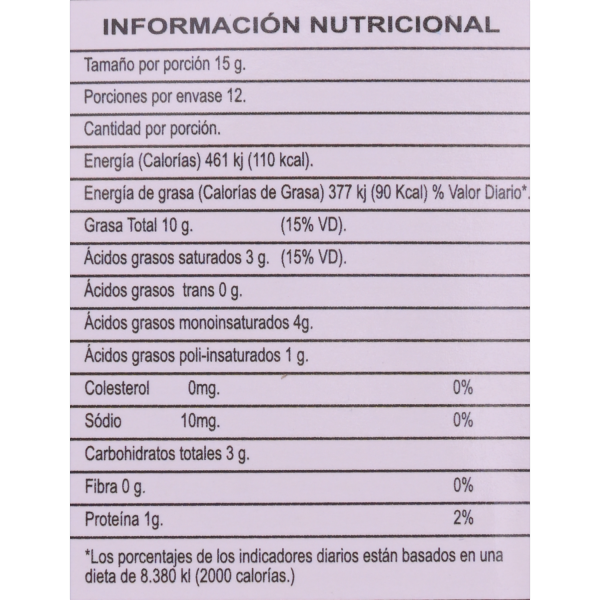 INFORMACIÓN NUTRICIONAL

Tamaño por porción 15 g.

Porciones por envase 12.

Cantidad por porción.

Energía (Calorías) 461 kj (110 kcal).

Energía de grasa (Calorías de Grasa) 377 kj (90 Kcal) % Valor Diario*.

Grasa Total 10 g. (15% VD).

Ácidos grasos saturados 3 g. (15% VD).

Ácidos grasos trans 0 g.

Ácidos grasos monoinsaturados 4g.

Ácidos grasos poli-insaturados 1 g.

Colesterol 0mg. 0%

Sódio 10mg. 0%

Carbohidratos totales 3 g.

Fibra 0 g. 0%

Proteína 1g. 2%

*Los porcentajes de los indicadores diarios están basados en una dieta de 8.380 kl (2000 calorías.)